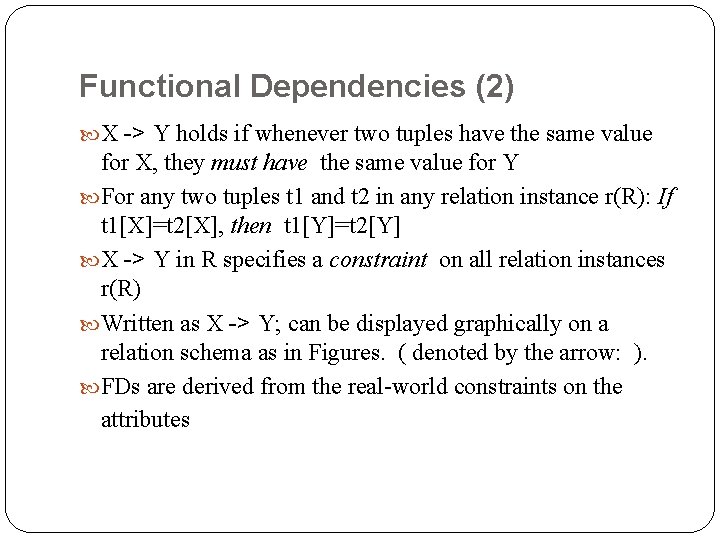 Functional Dependencies (2)

X -> Y holds if whenever two tuples have the same value for X, they must have the same value for Y

For any two tuples t1 and t2 in any relation instance r(R): If t1[X]=t2[X], then t1[Y]=t2[Y]

X -> Y in R specifies a constraint on all relation instances r(R)

Written as X -> Y; can be displayed graphically on a relation schema as in Figures. ( denoted by the arrow: ).

FDs are derived from the real-world constraints on the attributes